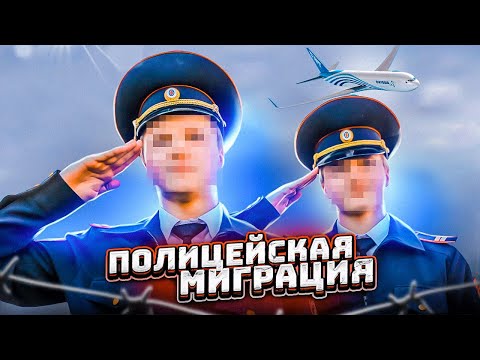 ПОЛИЦЕЙСКАЯ МИГРАЦИЯ